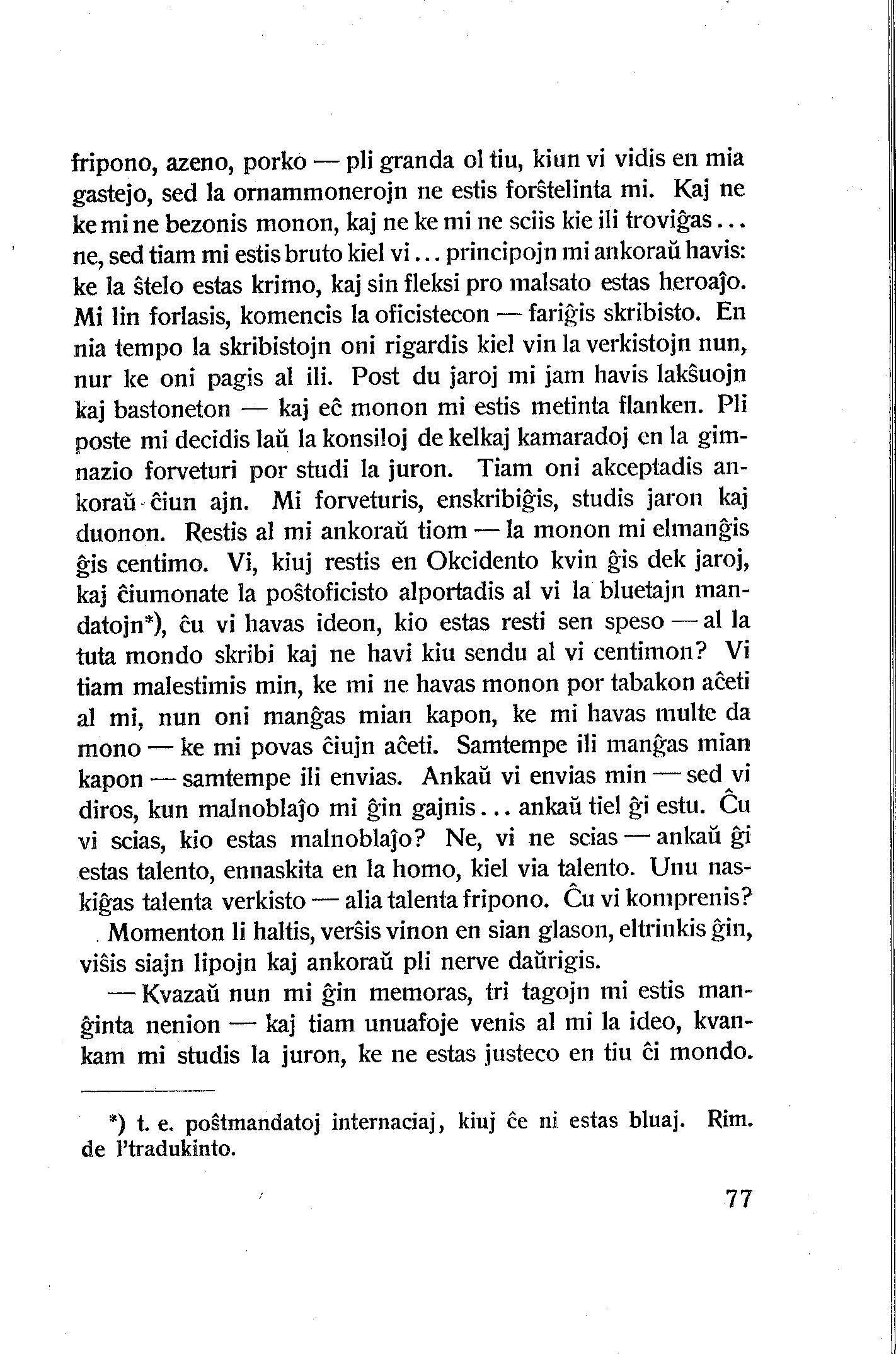 fripono, azeno, porko — pli granda ol tiu, kiun vi vidis en mia gastejo, sed la ornammonerojn ne estis forŝtelinta mi. Kaj ne ke mi ne bezonis monon, kaj ne ke mi ne sciis kie ili troviĝas... ne, sed tiam mi estis bruto kiel vi... principojn mi ankoraŭ havis: ke la ŝtelo estas krimo, kaj sin fleksi pro malsato estas heroaĵo. Mi lin forlasis, komencis la oficistecon — fariĝis skribisto. En nia tempo la skribistojn oni rigardis kiel vin la verkistojn nun, nur ke oni pagis al ili. Post du jaroj mi jam havis lakŝuojn kaj bastoneton — kaj eĉ monon mi estis metinta flanken. Pli poste mi decidis laŭ la konsiloj de kelkaj kamaradoj en la gimnazio forveturi por studi la juron. Tiam oni akceptadis ankoraŭ ĉiun ajn. Mi forveturis, enskribiĝis, studis jaron kaj duonon. Restis al mi ankoraŭ tiom — la monon mi elmanĝis ĝis centimo. Vi, kiuj restis en Okcidento kvin ĝis dek jaroj, kaj ĉiumonate la poŝtoficisto alportadis al vi la bluetajn mandatojn*), ĉu vi havas ideon, kio estas resti sen speso — al la tuta mondo skribi kaj ne havi kiu sendu al vi centimon? Vi tiam malestimis min, ke mi ne havas monon por tabakon aĉeti al mi, nun oni manĝas mian kapon, ke mi havas multe da mono — ke mi povas ĉiujn aĉeti. Samtempe ili manĝas mian kapon — samtempe ili envias. Ankaŭ vi envias min — sed vi diros, kun malnoblaĵo mi ĝin gajnis... ankaŭ tiel ĝi estu. Ĉu vi scias, kio estas malnoblaĵo? Ne, vi ne scias — ankaŭ ĝi estas talento, ennaskita en la homo, kiel via talento. Unu naskiĝas talenta verkisto — alia talenta fripono. Ĉu vi komprenis?

Momenton li haltis, verŝis vinon en sian glason, eltrinkis ĝin, viŝis siajn lipojn kaj ankoraŭ pli nerve daŭrigis.

— Kvazaŭ nun mi ĝin memoras, tri tagojn mi estis manĝinta nenion — kaj tiam unuafoje venis al mi la ideo, kvankam mi studis la juron, ke ne estas justeco en tiu ĉi mondo.

*) t. e. poŝtmandatoj internaciaj, kiuj ĉe ni estas bluaj. Rim. de l'tradukinto.

77